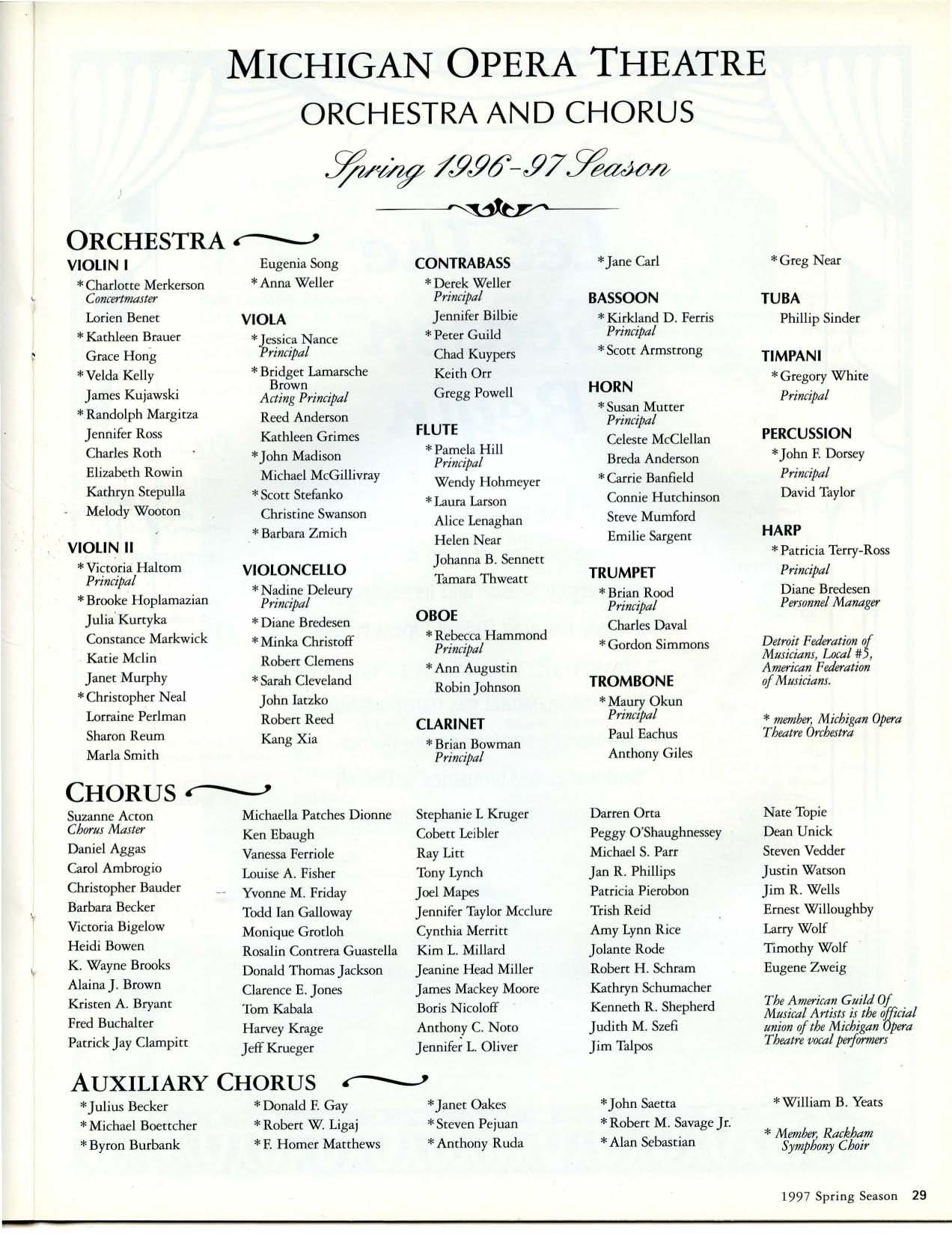 MICHIGAN OPERA THEATRE
ORCHESTRA AND CHORUS

Spring 1996-97 Season

ORCHESTRA

VIOLIN I
*Charlotte Merkerson
Concertmaster
Lorien Benet
*Kathleen Brauer
Grace Hong
*Velda Kelly
James Kujawski
*Randolph Margitza
Jennifer Ross
Charles Roth
Elizabeth Rowin
Kathryn Stepulla
Melody Wooton

VIOLIN II
*Victoria Haltom
Principal
*Brooke Hoplamazian
Julia Kurtyka
Constance Markwick
Katie Mclin
Janet Murphy
*Christopher Neal
Lorraine Perlman
Sharon Reum
Marla Smith

Eugenia Song
*Anna Weller

VIOLA
*Jessica Nance
Principal
*Bridget Lamarsche Brown
Acting Principal
Reed Anderson
Kathleen Grimes
*John Madison
Michael McGillivray
*Scott Stefanko
Christine Swanson
*Barbara Zmich

VIOLONCELLO
*Nadine Deleury
Principal
*Diane Bredesen
*Minka Christoff
Robert Clemens
*Sarah Cleveland
John Iatzko
Robert Reed
Kang Xia

CONTRABASS
*Derek Weller
Principal
Jennifer Bilbie
*Peter Guild
Chad Kuypers
Keith Orr
Gregg Powell

FLUTE
*Pamela Hill
Principal
Wendy Hohmeyer
*Laura Larson
Alice Lenaghan
Helen Near
Johanna B. Sennett
Tamara Thweatt

OBOE
*Rebecca Hammond
Principal
*Ann Augustin
Robin Johnson

CLARINET
*Brian Bowman
Principal

*Jane Carl

BASSOON
*Kirkland D. Ferris
Principal
*Scott Armstrong

HORN
*Susan Mutter
Principal
Celeste McClellan
Breda Anderson
*Carrie Banfield
Connie Hutchinson
Steve Mumford
Emilie Sargent

TRUMPET
*Brian Rood
Principal
Charles Daval
*Gordon Simmons

TROMBONE
*Maury Okun
Principal
Paul Eachus
Anthony Giles

*Greg Near

TUBA
Phillip Sinder

TIMPANI
*Gregory White
Principal

PERCUSSION
*John F. Dorsey
Principal
David Taylor

HARP
*Patricia Terry-Ross
Principal
Diane Bredesen
Personnel Manager

Detroit Federation of Musicians, Local #5, American Federation of Musicians.

* member, Michigan Opera Theatre Orchestra

CHORUS

Suzanne Acton
Chorus Master
Daniel Aggas
Carol Ambrogio
Christopher Bauder
Barbara Becker
Victoria Bigelow
Heidi Bowen
K. Wayne Brooks
Alaina J. Brown
Kristen A. Bryant
Fred Buchalter
Patrick Jay Clampitt

Michaella Patches Dionne
Ken Ebaugh
Vanessa Ferriole
Louise A. Fisher
Yvonne M. Friday
Todd Ian Galloway
Monique Grotloh
Rosalin Contrera Guastella
Donald Thomas Jackson
Clarence E. Jones
Tom Kabala
Harvey Krage
Jeff Krueger

Stephanie L Kruger
Cobett Leibler
Ray Litt
Tony Lynch
Joel Mapes
Jennifer Taylor Mcclure
Cynthia Merritt
Kim L. Millard
Jeanine Head Miller
James Mackey Moore
Boris Nicoloff
Anthony C. Noto
Jennifer L. Oliver

Darren Orta
Peggy O'Shaughnessey
Michael S. Parr
Jan R. Phillips
Patricia Pierobon
Trish Reid
Amy Lynn Rice
Jolante Rode
Robert H. Schram
Kathryn Schumacher
Kenneth R. Shepherd
Judith M. Szefi
Jim Talpos

Nate Topie
Dean Unick
Steven Vedder
Justin Watson
Jim R. Wells
Ernest Willoughby
Larry Wolf
Timothy Wolf
Eugene Zweig

The American Guild Of Musical Artists is the official union of the Michigan Opera Theatre vocal performers

AUXILIARY CHORUS

*Julius Becker
*Michael Boettcher
*Byron Burbank

*Donald F. Gay
*Robert W. Ligaj
*F. Homer Matthews

*Janet Oakes
*Steven Pejuan
*Anthony Ruda

*John Saetta
*Robert M. Savage Jr.
*Alan Sebastian

*William B. Yeats

* Member, Rackham Symphony Choir

1997 Spring Season 29